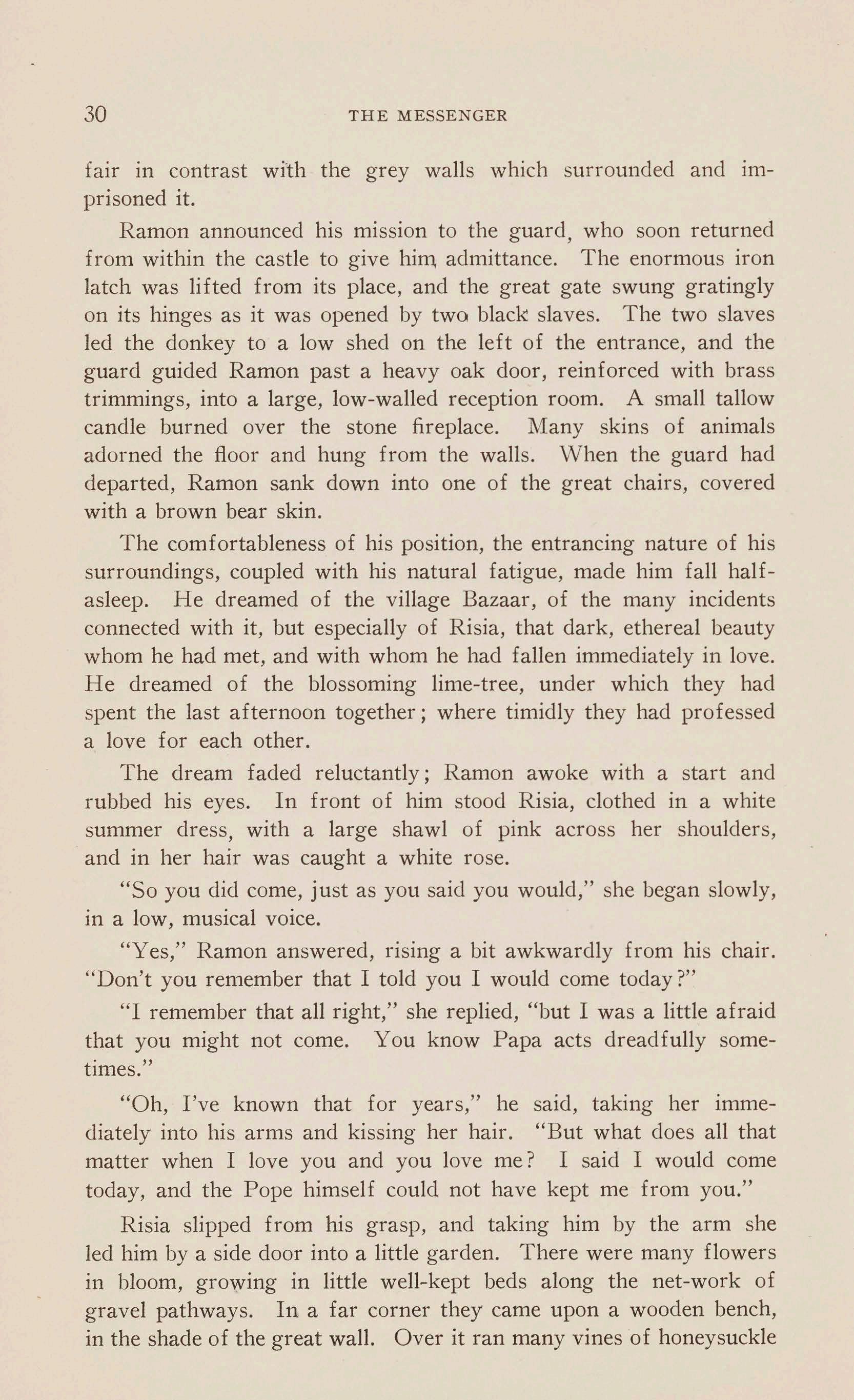 30 THE MESSENGER

fair in contrast with the grey walls which surrounded and imprisoned it.

Ramon announced his mission to the guard, who soon returned from within the castle to give him admittance. The enormous iron latch was lifted from its place, and the great gate swung gratingly on its hinges as it was opened by two black slaves. The two slaves led the donkey to a low shed on the left of the entrance, and the guard guided Ramon past a heavy oak door, reinforced with brass trimmings, into a large, low-walled reception room. A small tallow candle burned over the stone fireplace. Many skins of animals adorned the floor and hung from the walls. When the guard had departed, Ramon sank down into one of the great chairs, covered with a brown bear skin.

The comfortableness of his position, the entrancing nature of his surroundings, coupled with his natural fatigue, made him fall half-asleep. He dreamed of the village Bazaar, of the many incidents connected with it, but especially of Risia, that dark, ethereal beauty whom he had met, and with whom he had fallen immediately in love. He dreamed of the blossoming lime-tree, under which they had spent the last afternoon together; where timidly they had professed a love for each other.

The dream faded reluctantly; Ramon awoke with a start and rubbed his eyes. In front of him stood Risia, clothed in a white summer dress, with a large shawl of pink across her shoulders, and in her hair was caught a white rose.

"So you did come, just as you said you would," she began slowly, in a low, musical voice.

"Yes," Ramon answered, rising a bit awkwardly from his chair. "Don't you remember that I told you I would come today?"

"I remember that all right," she replied, "but I was a little afraid that you might not come. You know Papa acts dreadfully sometimes."

"Oh, I've known that for years," he said, taking her immediately into his arms and kissing her hair. "But what does all that matter when I love you and you love me? I said I would come today, and the Pope himself could not have kept me from you."

Risia slipped from his grasp, and taking him by the arm she led him by a side door into a little garden. There were many flowers in bloom, growing in little well-kept beds along the net-work of gravel pathways. In a far corner they came upon a wooden bench, in the shade of the great wall. Over it ran many vines of honeysuckle